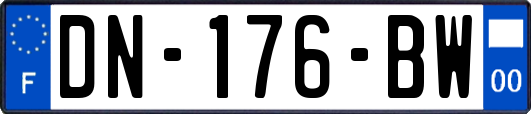 F
DN-176-BW
00